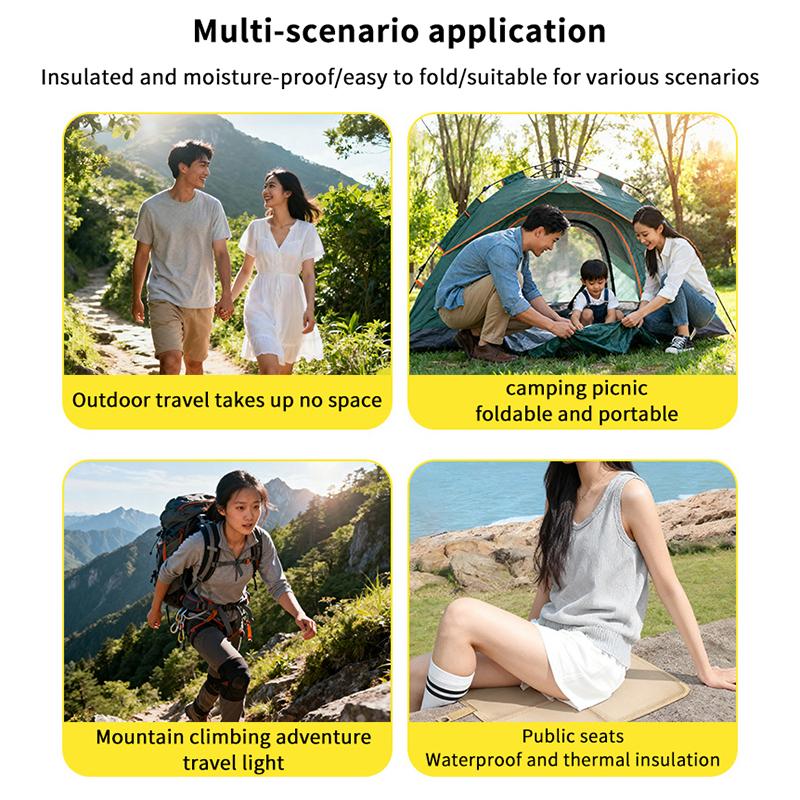 Multi-scenario application

Insulated and moisture-proof/easy to fold/suitable for various scenarios

Outdoor travel takes up no space

camping picnic
foldable and portable

Mountain climbing adventure
travel light

Public seats
Waterproof and thermal insulation